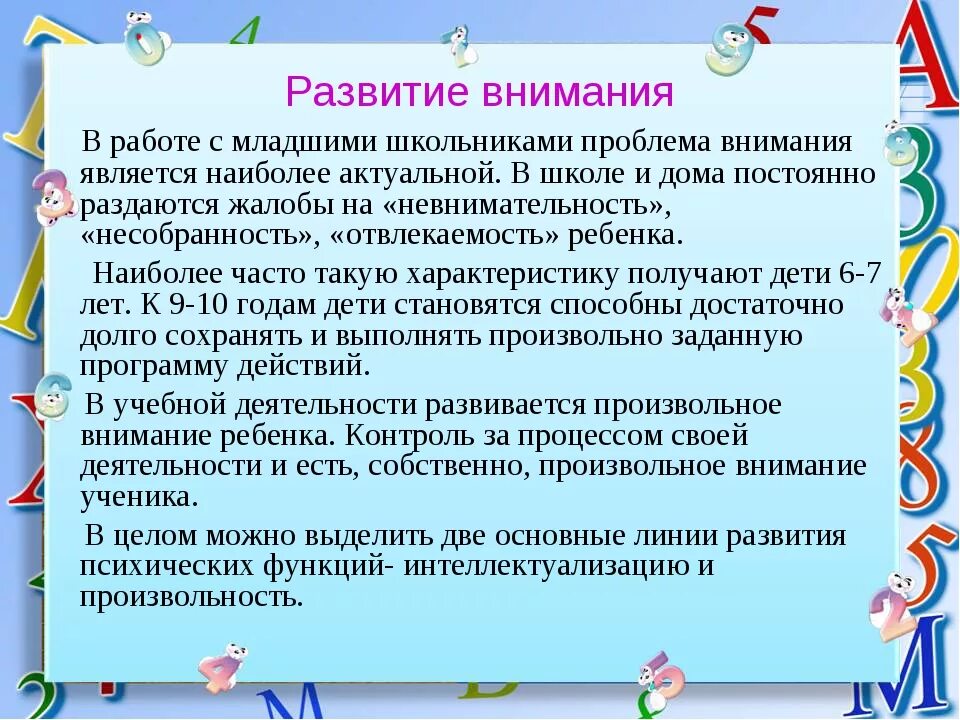 Развитие внимания

В работе с младшими школьниками проблема внимания является наиболее актуальной. В школе и дома постоянно раздаются жалобы на «невнимательность», «несобранность», «отвлекаемость» ребенка.

Наиболее часто такую характеристику получают дети 6-7 лет. К 9-10 годам дети становятся способны достаточно долго сохранять и выполнять произвольно заданную программу действий.

В учебной деятельности развивается произвольное внимание ребенка. Контроль за процессом своей деятельности и есть, собственно, произвольное внимание ученика.

В целом можно выделить две основные линии развития психических функций- интеллектуализацию и произвольность.